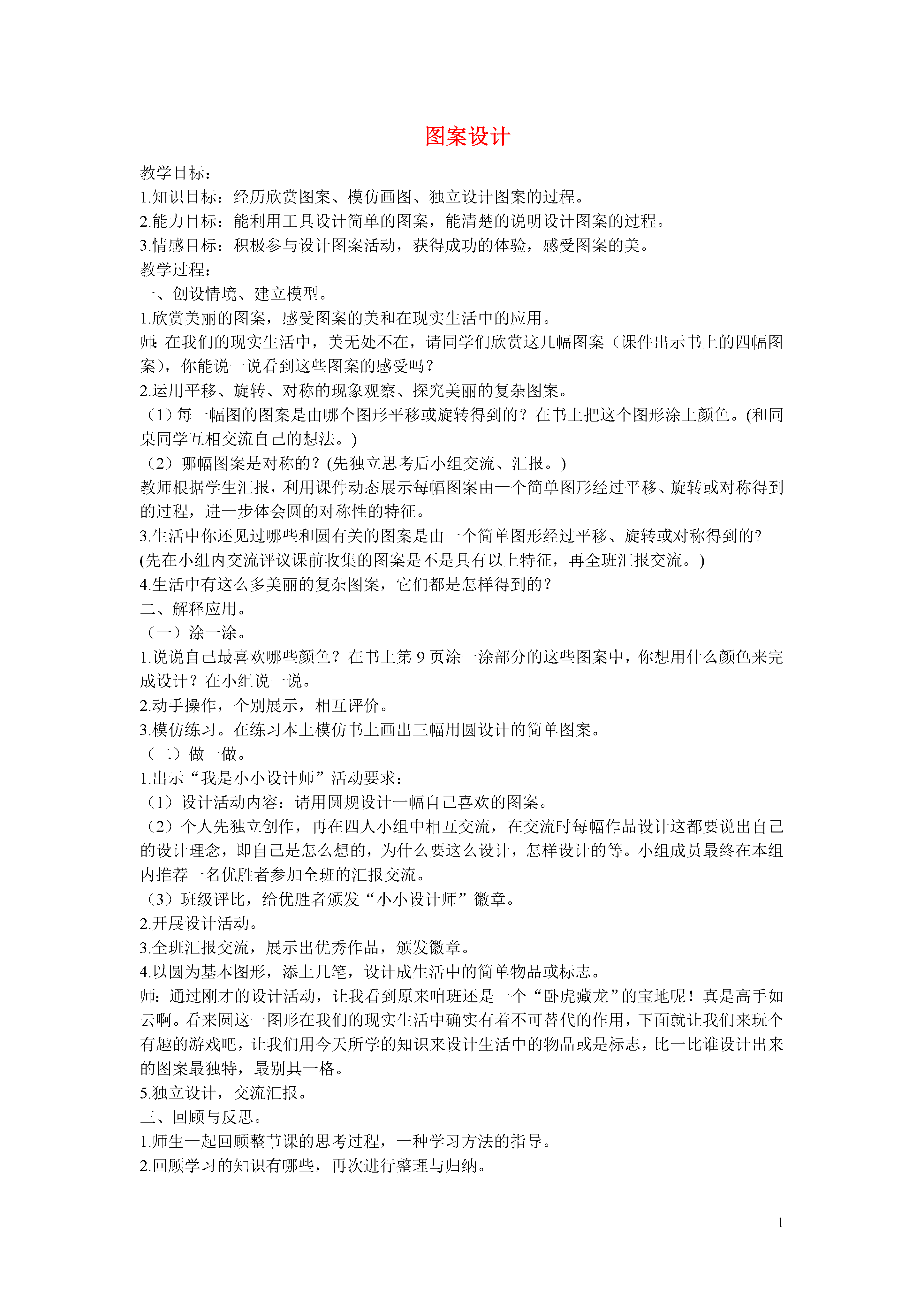 图案设计

教学目标：
1.知识目标：经历欣赏图案、模仿画图、独立设计图案的过程。
2.能力目标：能利用工具设计简单的图案，能清楚的说明设计图案的过程。
3.情感目标：积极参与设计图案活动，获得成功的体验，感受图案的美。
教学过程：
一、创设情境、建立模型。
1.欣赏美丽的图案，感受图案的美和在现实生活中的应用。
师：在我们的现实生活中，美无处不在，请同学们欣赏这几幅图案（课件出示书上的四幅图案），你能说一说看到这些图案的感受吗？
2.运用平移、旋转、对称的现象观察、探究美丽的复杂图案。
（1）每一幅图的图案是由哪个图形平移或旋转得到的？在书上把这个图形涂上颜色。(和同桌同学互相交流自己的想法。)
（2）哪幅图案是对称的？(先独立思考后小组交流、汇报。)
教师根据学生汇报，利用课件动态展示每幅图案由一个简单图形经过平移、旋转或对称得到的过程，进一步体会圆的对称性的特征。
3.生活中你还见过哪些和圆有关的图案是由一个简单图形经过平移、旋转或对称得到的?
(先在小组内交流评议课前收集的图案是不是具有以上特征，再全班汇报交流。)
4.生活中有这么多美丽的复杂图案，它们都是怎样得到的？
二、解释应用。
（一）涂一涂。
1.说说自己最喜欢哪些颜色？在书上第 9 页涂一涂部分的这些图案中，你想用什么颜色来完成设计？在小组说一说。
2.动手操作，个别展示，相互评价。
3.模仿练习。在练习本上模仿书上画出三幅用圆设计的简单图案。
（二）做一做。
1.出示“我是小小设计师”活动要求：
（1）设计活动内容：请用圆规设计一幅自己喜欢的图案。
（2）个人先独立创作，再在四人小组中相互交流，在交流时每幅作品设计这都要说出自己的设计理念，即自己是怎么想的，为什么要这么设计，怎样设计的等。小组成员最终在本组内推荐一名优胜者参加全班的汇报交流。
（3）班级评比，给优胜者颁发“小小设计师”徽章。
2.开展设计活动。
3.全班汇报交流，展示出优秀作品，颁发徽章。
4.以圆为基本图形，添上几笔，设计成生活中的简单物品或标志。
师：通过刚才的设计活动，让我看到原来咱班还是一个“卧虎藏龙”的宝地呢！真是高手如云啊。看来圆这一图形在我们的现实生活中确实有着不可替代的作用，下面就让我们来玩个有趣的游戏吧，让我们用今天所学的知识来设计生活中的物品或是标志，比一比谁设计出来的图案最独特，最别具一格。
5.独立设计，交流汇报。
三、回顾与反思。
1.师生一起回顾整节课的思考过程，一种学习方法的指导。
2.回顾学习的知识有哪些，再次进行整理与归纳。

1